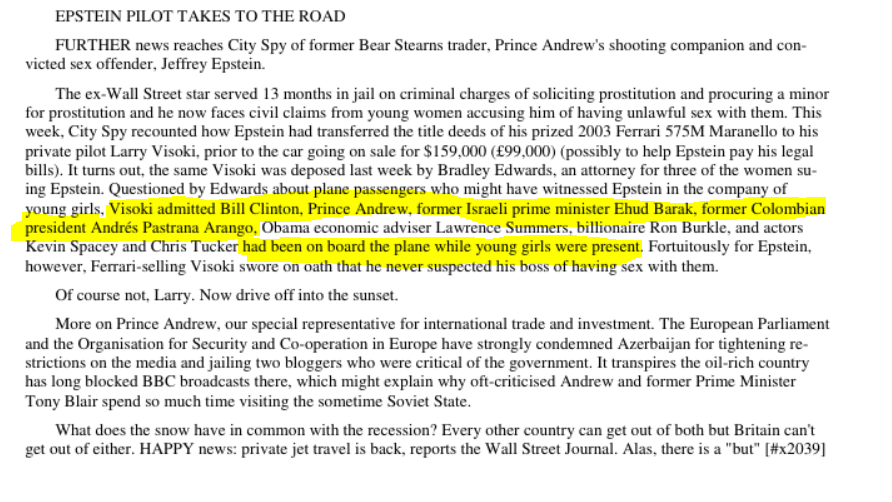 EPSTEIN PILOT TAKES TO THE ROAD

FURTHER news reaches City Spy of former Bear Stearns trader, Prince Andrew's shooting companion and convicted sex offender, Jeffrey Epstein.

The ex-Wall Street star served 13 months in jail on criminal charges of soliciting prostitution and procuring a minor for prostitution and he now faces civil claims from young women accusing him of having unlawful sex with them. This week, City Spy recounted how Epstein had transferred the title deeds of his prized 2003 Ferrari 575M Maranello to his private pilot Larry Visoki, prior to the car going on sale for $159,000 (£99,000) (possibly to help Epstein pay his legal bills). It turns out, the same Visoki was deposed last week by Bradley Edwards, an attorney for three of the women suing Epstein. Questioned by Edwards about plane passengers who might have witnessed Epstein in the company of young girls, Visoki admitted Bill Clinton, Prince Andrew, former Israeli prime minister Ehud Barak, former Colombian president Andrés Pastrana Arango, Obama economic adviser Lawrence Summers, billionaire Ron Burkle, and actors Kevin Spacey and Chris Tucker had been on board the plane while young girls were present. Fortuitously for Epstein, however, Ferrari-selling Visoki swore on oath that he never suspected his boss of having sex with them.

Of course not, Larry. Now drive off into the sunset.

More on Prince Andrew, our special representative for international trade and investment. The European Parliament and the Organisation for Security and Co-operation in Europe have strongly condemned Azerbaijan for tightening restrictions on the media and jailing two bloggers who were critical of the government. It transpires the oil-rich country has long blocked BBC broadcasts there, which might explain why oft-criticised Andrew and former Prime Minister Tony Blair spend so much time visiting the sometime Soviet State.

What does the snow have in common with the recession? Every other country can get out of both but Britain can't get out of either. HAPPY news: private jet travel is back, reports the Wall Street Journal. Alas, there is a "but" [#x2039]